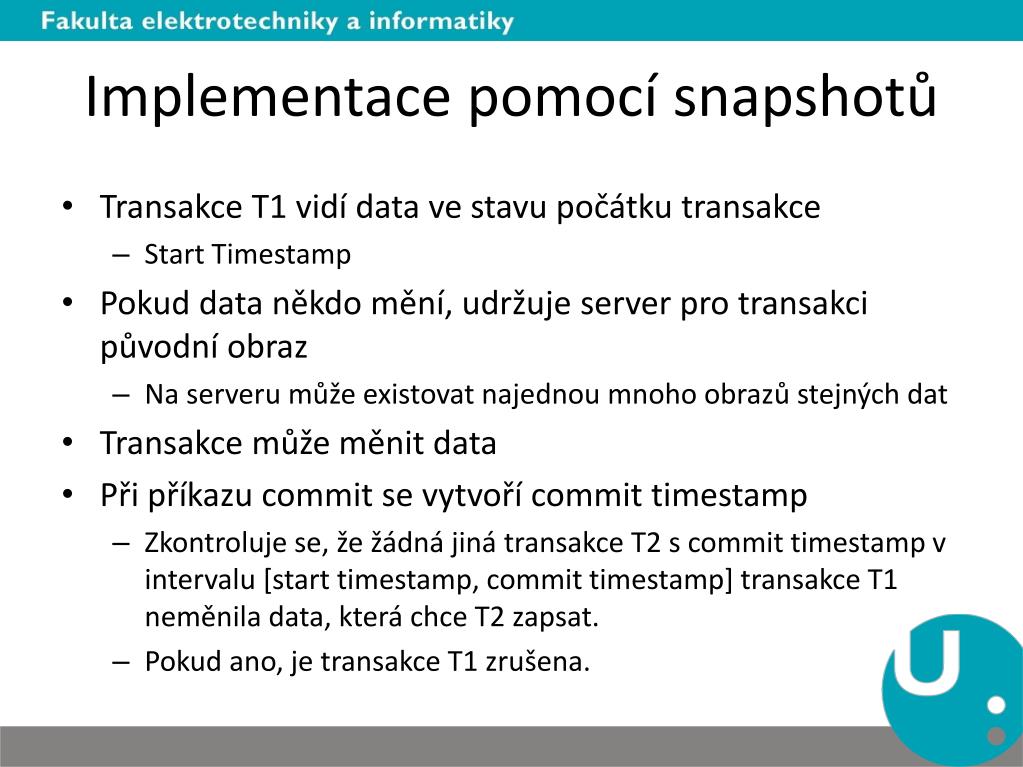 Fakulta elektrotechniky a informatiky

Implementace pomocí snapshotů

• Transakce T1 vidí data ve stavu počátku transakce
– Start Timestamp
• Pokud data někdo mění, udržuje server pro transakci původní obraz
– Na serveru může existovat najednou mnoho obrazů stejných dat
• Transakce může měnit data
• Při příkazu commit se vytvoří commit timestamp
– Zkontroluje se, že žádná jiná transakce T2 s commit timestamp v intervalu [start timestamp, commit timestamp] transakce T1 neměnila data, která chce T2 zapsat.
– Pokud ano, je transakce T1 zrušena.